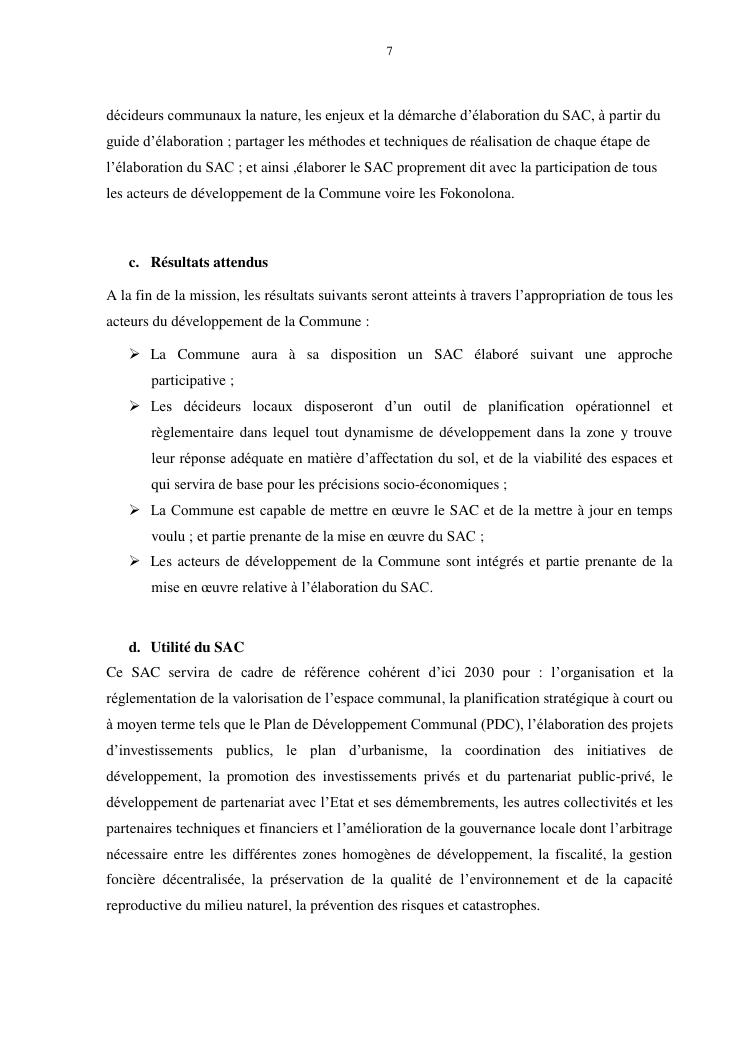 7

décideurs communaux la nature, les enjeux et la démarche d'élaboration du SAC, à partir du guide d'élaboration ; partager les méthodes et techniques de réalisation de chaque étape de l'élaboration du SAC ; et ainsi ,élaborer le SAC proprement dit avec la participation de tous les acteurs de développement de la Commune voire les Fokonolona.

c. Résultats attendus

A la fin de la mission, les résultats suivants seront atteints à travers l'appropriation de tous les acteurs du développement de la Commune :

➢ La Commune aura à sa disposition un SAC élaboré suivant une approche participative ;
➢ Les décideurs locaux disposeront d'un outil de planification opérationnel et règlementaire dans lequel tout dynamisme de développement dans la zone y trouve leur réponse adéquate en matière d'affectation du sol, et de la viabilité des espaces et qui servira de base pour les précisions socio-économiques ;
➢ La Commune est capable de mettre en œuvre le SAC et de la mettre à jour en temps voulu ; et partie prenante de la mise en œuvre du SAC ;
➢ Les acteurs de développement de la Commune sont intégrés et partie prenante de la mise en œuvre relative à l'élaboration du SAC.

d. Utilité du SAC
Ce SAC servira de cadre de référence cohérent d'ici 2030 pour : l'organisation et la réglementation de la valorisation de l'espace communal, la planification stratégique à court ou à moyen terme tels que le Plan de Développement Communal (PDC), l'élaboration des projets d'investissements publics, le plan d'urbanisme, la coordination des initiatives de développement, la promotion des investissements privés et du partenariat public-privé, le développement de partenariat avec l'Etat et ses démembrements, les autres collectivités et les partenaires techniques et financiers et l'amélioration de la gouvernance locale dont l'arbitrage nécessaire entre les différentes zones homogènes de développement, la fiscalité, la gestion foncière décentralisée, la préservation de la qualité de l'environnement et de la capacité reproductive du milieu naturel, la prévention des risques et catastrophes.